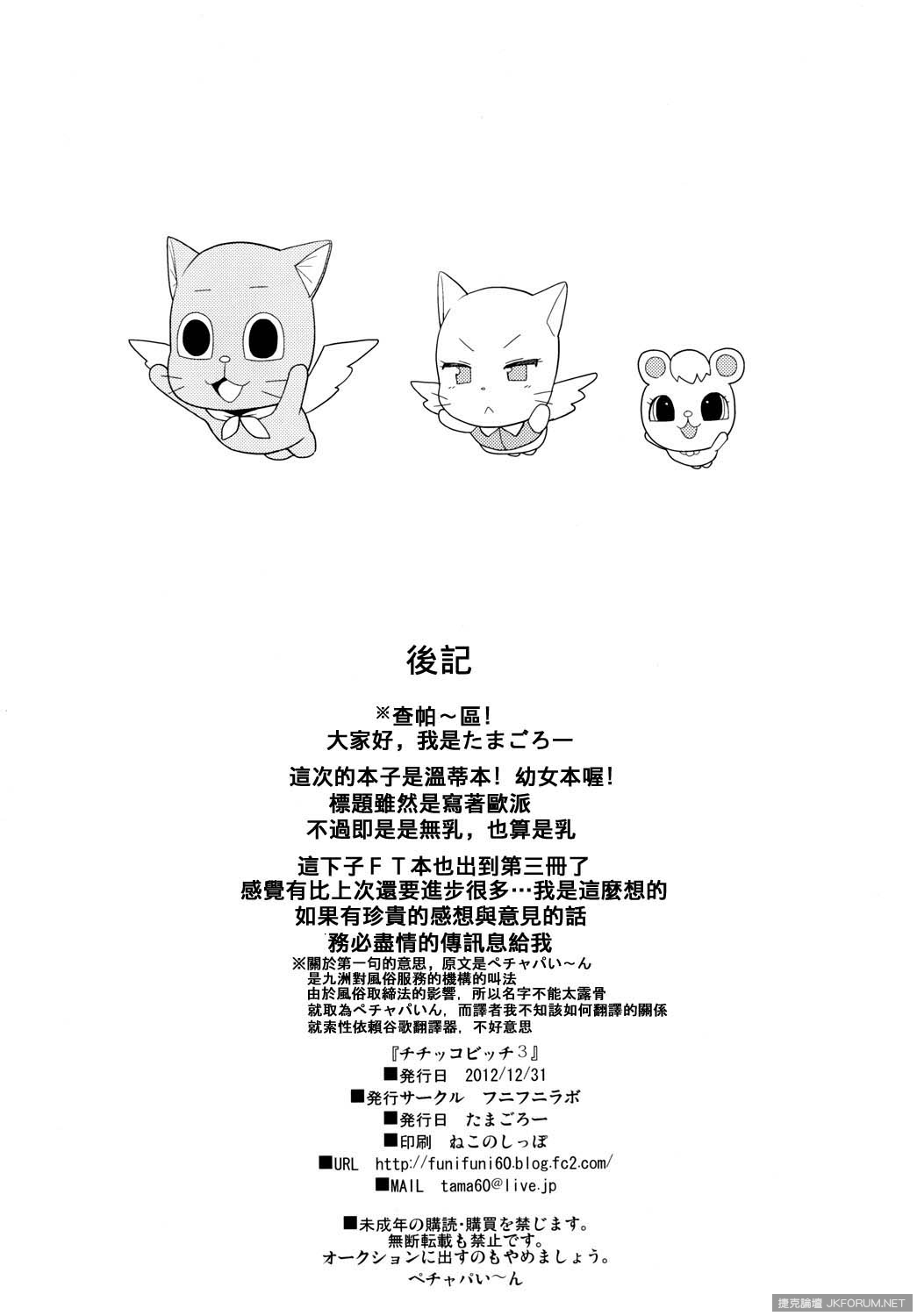 後記

※查帕~區!
大家好，我是たまごろー

這次的本子是溫蒂本！幼女本喔！
標題雖然是寫著歐派
不過即是是無乳，也算是乳

這下子ＦＴ本也出到第三冊了
感覺有比上次還要進步很多…我是這麼想的
如果有珍貴的感想與意見的話
務必盡情的傳訊息給我

※關於第一句的意思，原文是ペチャパい~ん
是九洲對風俗服務的機構的叫法
由於風俗取締法的影響，所以名字不能太露骨
就取為ペチャパいん，而譯者我不知該如何翻譯的關係
就索性依賴谷歌翻譯器，不好意思

『チチッコビッチ3』
■発行日 2012/12/31
■発行サークル フニフニラボ
■発行日 たまごろー
■印刷 ねこのしっぽ
■URL http://funifuni60.blog.fc2.com/
■MAIL tama60@live.jp

■未成年の購読・購買を禁じます。
無断転載も禁止です。
オークションに出すのもやめましょう。
ペチャパい~ん

捷克論壇 JKFORUM.NET